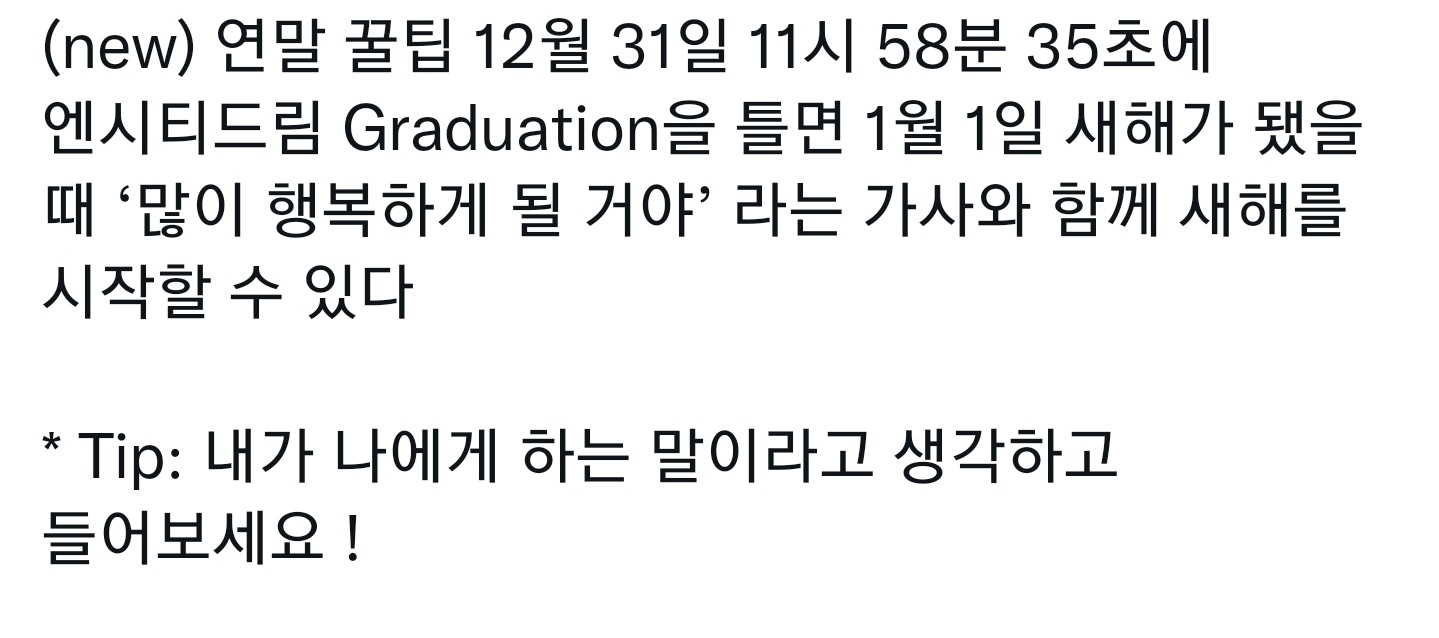 (new) 연말 꿀팁 12월 31일 11시 58분 35초에 엔시티드림 Graduation을 틀면 1월 1일 새해가 됐을 때 ‘많이 행복하게 될 거야’ 라는 가사와 함께 새해를 시작할 수 있다

* Tip: 내가 나에게 하는 말이라고 생각하고 들어보세요 !